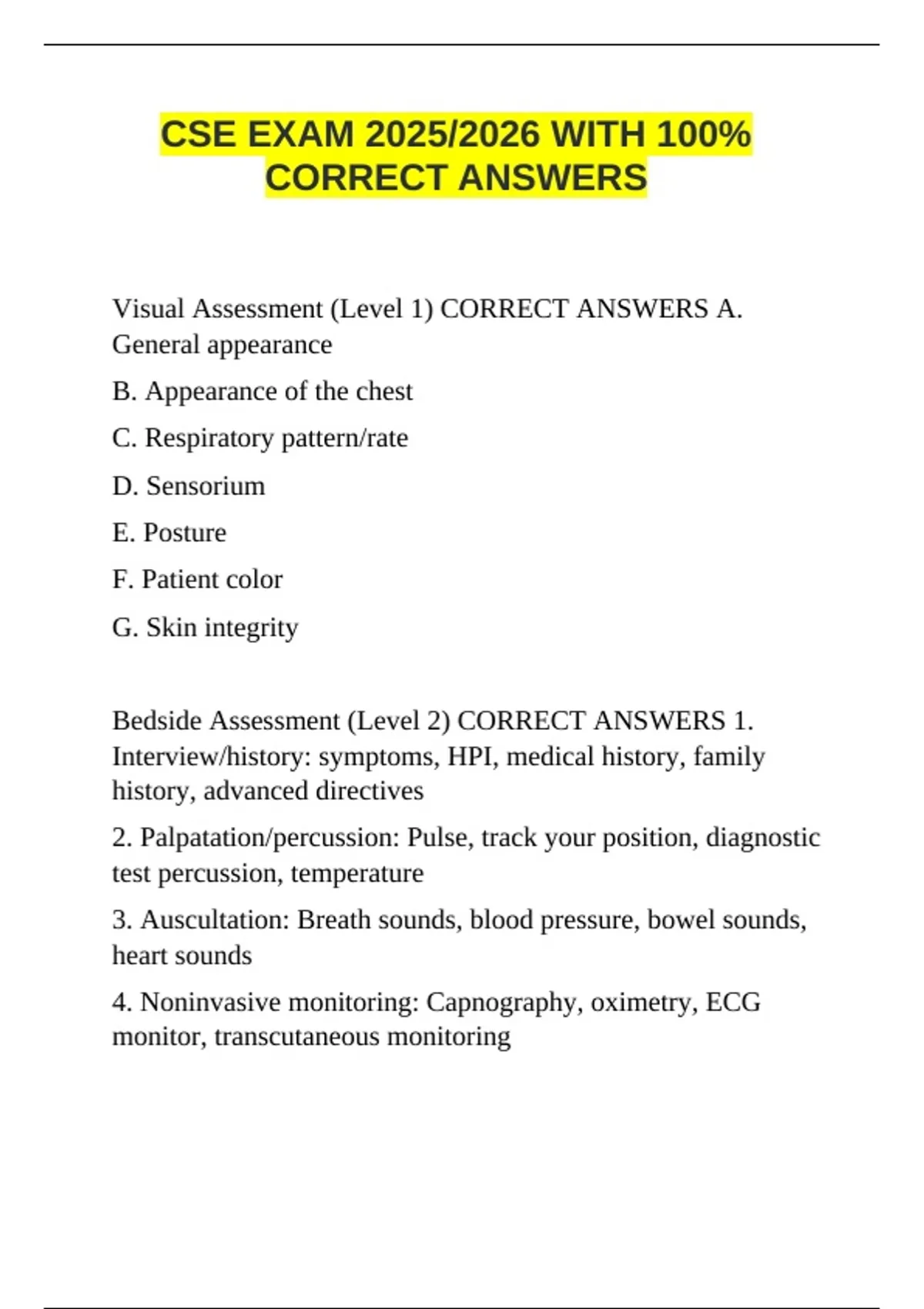 CSE EXAM 2025/2026 WITH 100% CORRECT ANSWERS

Visual Assessment (Level 1) CORRECT ANSWERS A. General appearance

B. Appearance of the chest

C. Respiratory pattern/rate

D. Sensorium

E. Posture

F. Patient color

G. Skin integrity

Bedside Assessment (Level 2) CORRECT ANSWERS 1. Interview/history: symptoms, HPI, medical history, family history, advanced directives

2. Palpatation/percussion: Pulse, track your position, diagnostic test percussion, temperature

3. Auscultation: Breath sounds, blood pressure, bowel sounds, heart sounds

4. Noninvasive monitoring: Capnography, oximetry, ECG monitor, transcutaneous monitoring